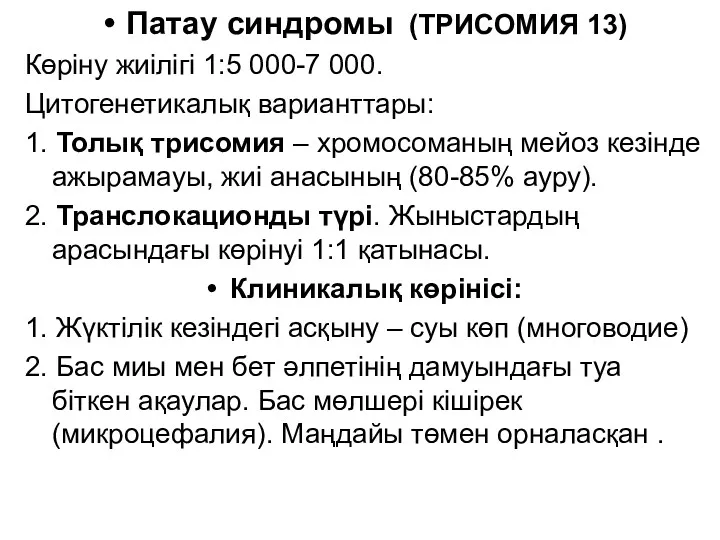 • Патау синдромы (ТРИСОМИЯ 13)
Көріну жиілігі 1:5 000-7 000.
Цитогенетикалық варианттары:
1. Толық трисомия – хромосоманың мейоз кезінде ажырамауы, жиі анасының (80-85% ауру).
2. Транслокационды түрі. Жыныстардың арасындағы көрінуі 1:1 қатынасы.
• Клиникалық көрінісі:
1. Жүктілік кезіндегі асқыну – суы көп (многоводие)
2. Бас миы мен бет әлпетінің дамуындағы туа біткен ақаулар. Бас мөлшері кішірек (микроцефалия). Маңдайы төмен орналасқан .